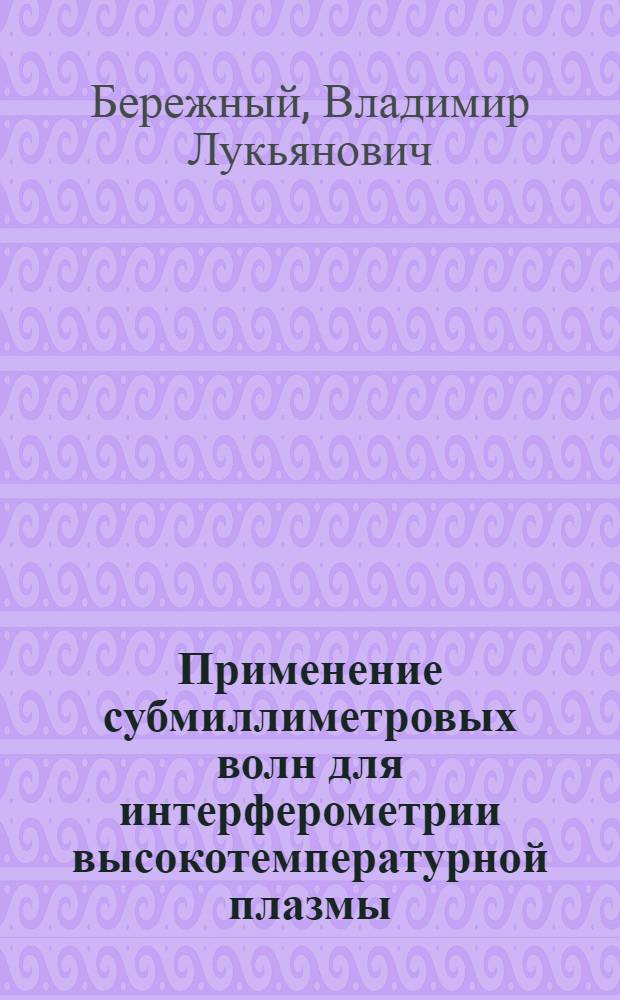 Бережный, Владимир Лукьянович

Применение субмиллиметровых волн для интерферометрии высокотемпературной плазмы